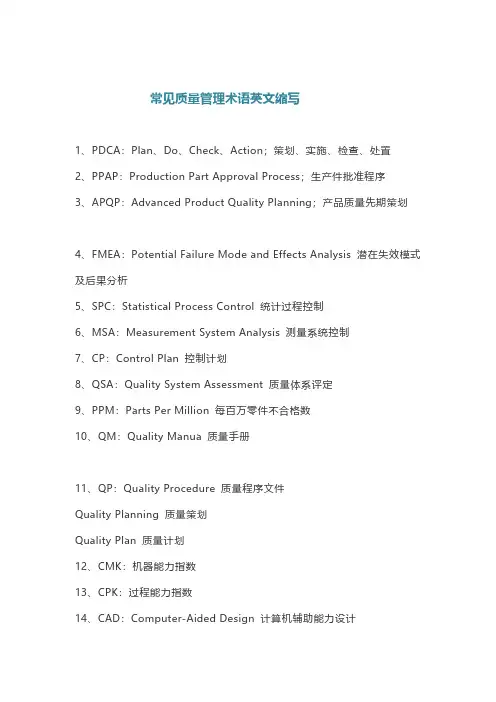 常见质量管理术语英文缩写

1、PDCA：Plan、Do、Check、Action；策划、实施、检查、处置

2、PPAP：Production Part Approval Process；生产件批准程序

3、APQP：Advanced Product Quality Planning；产品质量先期策划

4、FMEA：Potential Failure Mode and Effects Analysis 潜在失效模式及后果分析

5、SPC：Statistical Process Control 统计过程控制

6、MSA：Measurement System Analysis 测量系统控制

7、CP：Control Plan 控制计划

8、QSA：Quality System Assessment 质量体系评定

9、PPM：Parts Per Million 每百万零件不合格数

10、QM：Quality Manua 质量手册

11、QP：Quality Procedure 质量程序文件

Quality Planning 质量策划

Quality Plan 质量计划

12、CMK：机器能力指数

13、CPK：过程能力指数

14、CAD：Computer-Aided Design 计算机辅助能力设计